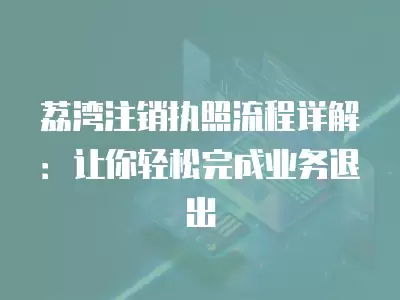 荔湾注销执照流程详解：让你轻松完成业务退出